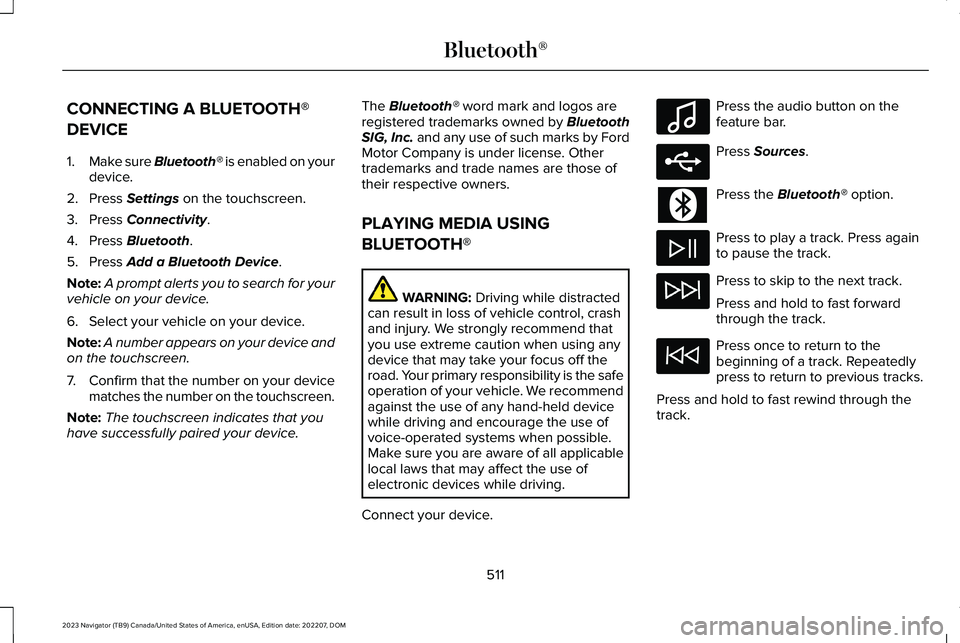 Bluetooth®

CONNECTING A BLUETOOTH® DEVICE

1. Make sure Bluetooth® is enabled on your device.
2. Press Settings on the touchscreen.
3. Press Connectivity.
4. Press Bluetooth.
5. Press Add a Bluetooth Device.

Note: A prompt alerts you to search for your vehicle on your device.

6. Select your vehicle on your device.

Note: A number appears on your device and on the touchscreen.

7. Confirm that the number on your device matches the number on the touchscreen.

Note: The touchscreen indicates that you have successfully paired your device.

The Bluetooth® word mark and logos are registered trademarks owned by Bluetooth SIG, Inc. and any use of such marks by Ford Motor Company is under license. Other trademarks and trade names are those of their respective owners.

PLAYING MEDIA USING BLUETOOTH®

WARNING: Driving while distracted can result in loss of vehicle control, crash and injury. We strongly recommend that you use extreme caution when using any device that may take your focus off the road. Your primary responsibility is the safe operation of your vehicle. We recommend against the use of any hand-held device while driving and encourage the use of voice-operated systems when possible. Make sure you are aware of all applicable local laws that may affect the use of electronic devices while driving.

Connect your device.

Press the audio button on the feature bar.

Press Sources.

Press the Bluetooth® option.

Press to play a track. Press again to pause the track.

Press to skip to the next track.

Press and hold to fast forward through the track.

Press once to return to the beginning of a track. Repeatedly press to return to previous tracks.

Press and hold to fast rewind through the track.

511

2023 Navigator (TB9) Canada/United States of America, enUSA, Edition date: 202207, DOM

carmanualsonline.info